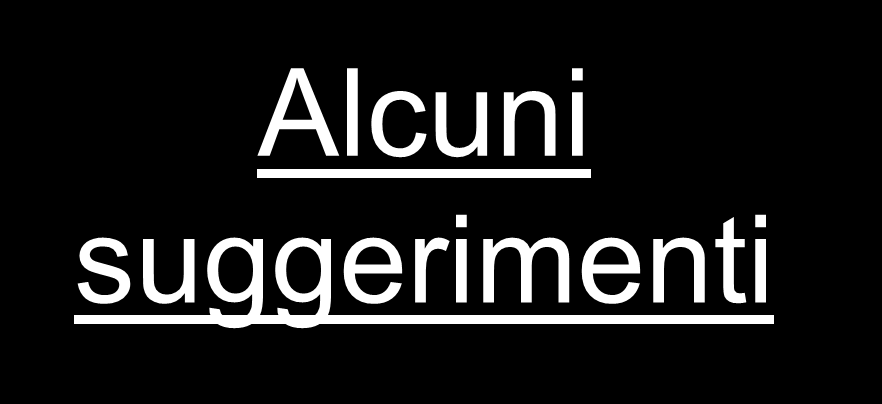 Alcuni suggerimenti